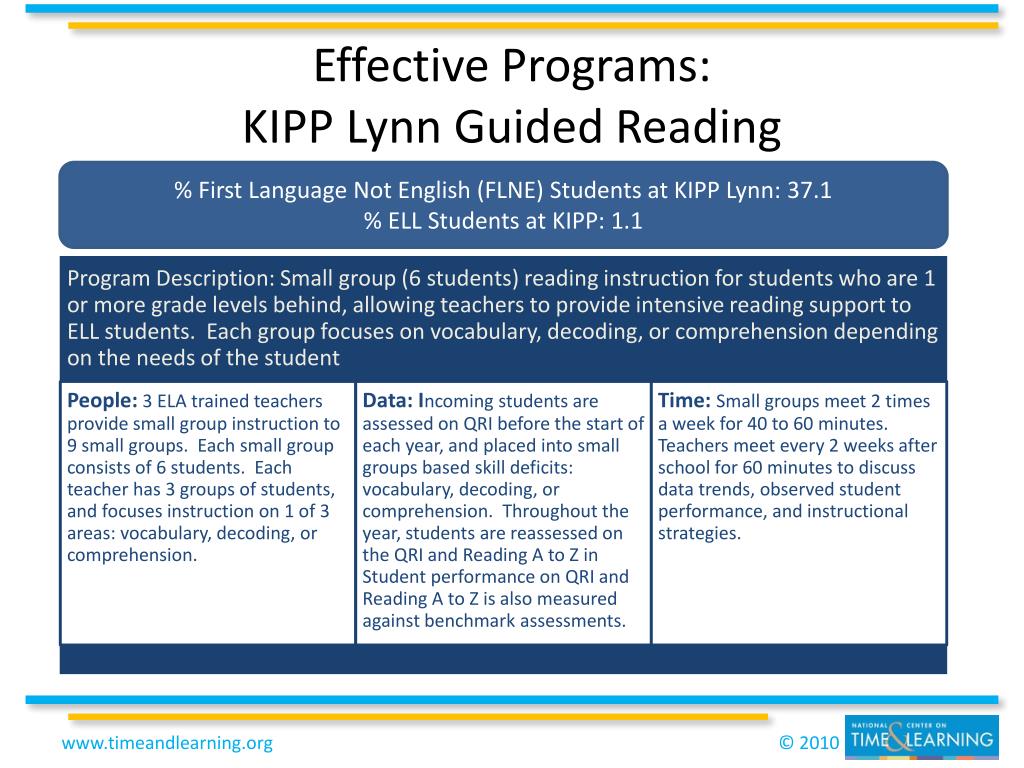 Effective Programs:
KIPP Lynn Guided Reading

% First Language Not English (FLNE) Students at KIPP Lynn: 37.1
% ELL Students at KIPP: 1.1

Program Description: Small group (6 students) reading instruction for students who are 1 or more grade levels behind, allowing teachers to provide intensive reading support to ELL students. Each group focuses on vocabulary, decoding, or comprehension depending on the needs of the student

People: 3 ELA trained teachers provide small group instruction to 9 small groups. Each small group consists of 6 students. Each teacher has 3 groups of students, and focuses instruction on 1 of 3 areas: vocabulary, decoding, or comprehension.

Data: Incoming students are assessed on QRI before the start of each year, and placed into small groups based skill deficits: vocabulary, decoding, or comprehension. Throughout the year, students are reassessed on the QRI and Reading A to Z in Student performance on QRI and Reading A to Z is also measured against benchmark assessments.

Time: Small groups meet 2 times a week for 40 to 60 minutes. Teachers meet every 2 weeks after school for 60 minutes to discuss data trends, observed student performance, and instructional strategies.

www.timeandlearning.org

© 2010

NATIONAL CENTER ON TIME & LEARNING